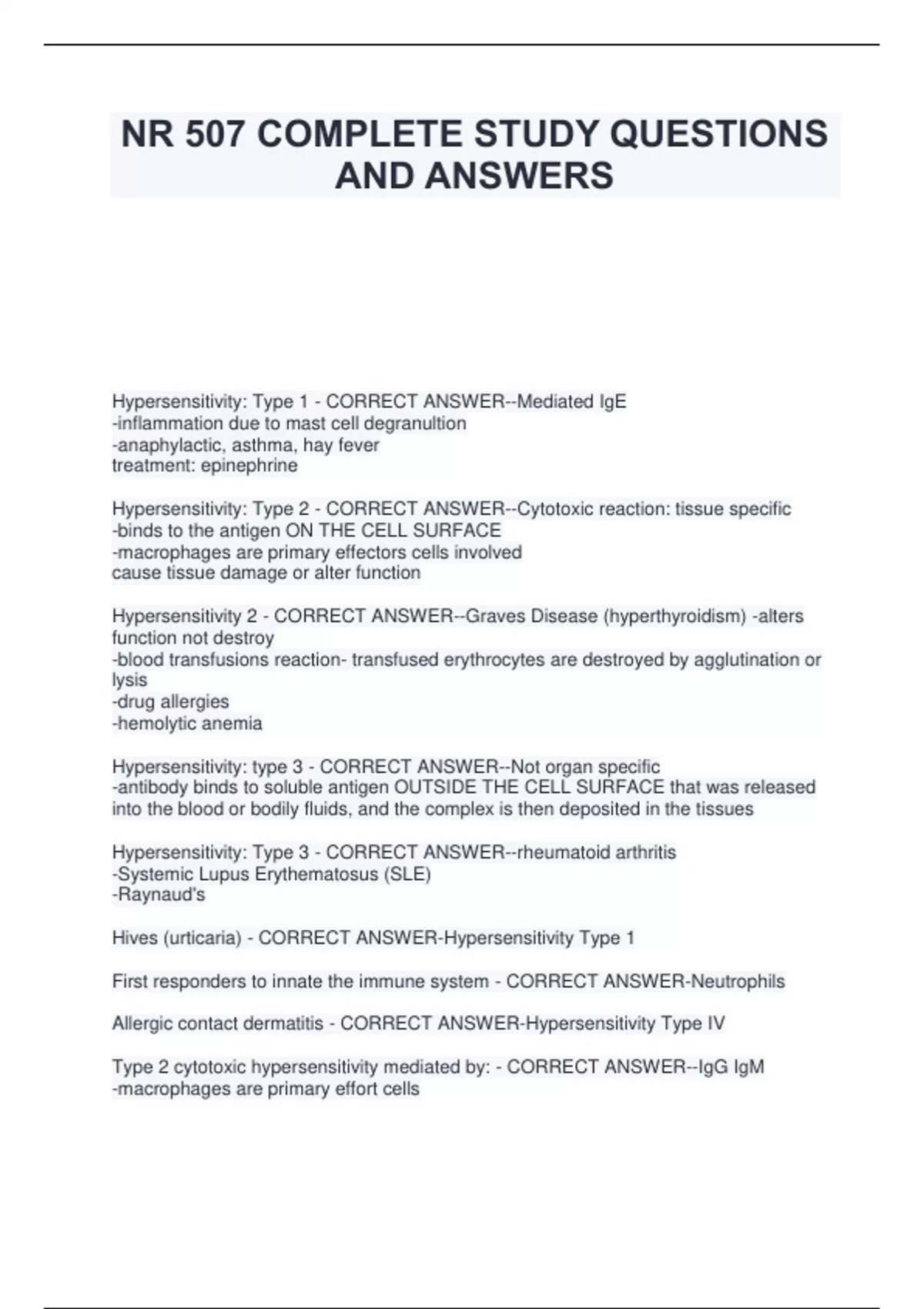 NR 507 COMPLETE STUDY QUESTIONS AND ANSWERS

Hypersensitivity: Type 1 - CORRECT ANSWER--Mediated IgE
-inflammation due to mast cell degranultion
-anaphylactic, asthma, hay fever
treatment: epinephrine

Hypersensitivity: Type 2 - CORRECT ANSWER--Cytotoxic reaction: tissue specific
-binds to the antigen ON THE CELL SURFACE
-macrophages are primary effectors cells involved
cause tissue damage or alter function

Hypersensitivity 2 - CORRECT ANSWER--Graves Disease (hyperthyroidism) -alters function not destroy
-blood transfusions reaction- transfused erythrocytes are destroyed by agglutination or lysis
-drug allergies
-hemolytic anemia

Hypersensitivity: type 3 - CORRECT ANSWER--Not organ specific
-antibody binds to soluble antigen OUTSIDE THE CELL SURFACE that was released into the blood or bodily fluids, and the complex is then deposited in the tissues

Hypersensitivity: Type 3 - CORRECT ANSWER--rheumatoid arthritis
-Systemic Lupus Erythematosus (SLE)
-Raynaud's

Hives (urticaria) - CORRECT ANSWER-Hypersensitivity Type 1

First responders to innate the immune system - CORRECT ANSWER-Neutrophils

Allergic contact dermatitis - CORRECT ANSWER-Hypersensitivity Type IV

Type 2 cytotoxic hypersensitivity mediated by: - CORRECT ANSWER--IgG IgM
-macrophages are primary effort cells